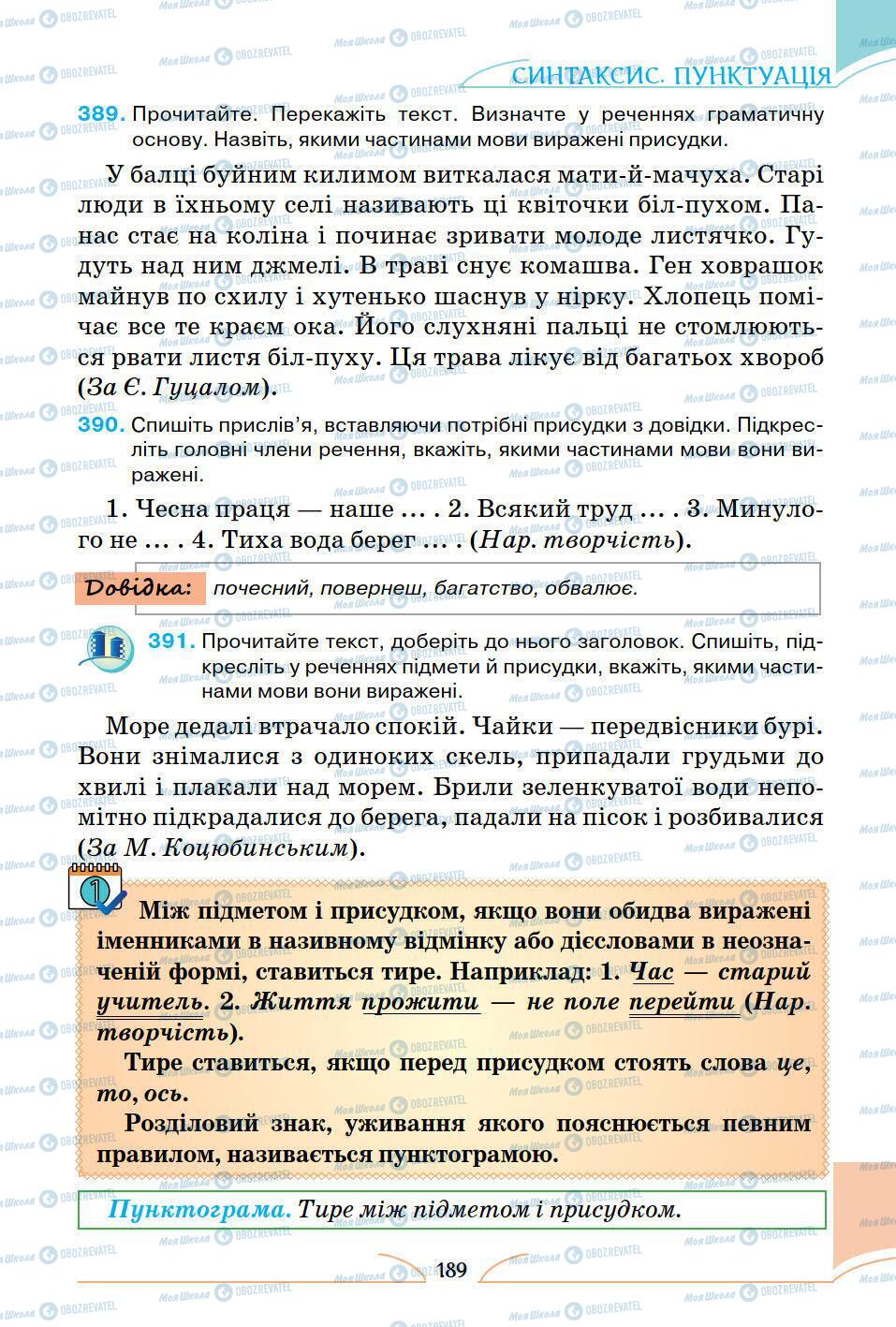 СИНТАКСИС. ПУНКТУАЦІЯ

389. Прочитайте. Перекажіть текст. Визначте у реченнях граматичну основу. Назвіть, якими частинами мови виражені присудки.

У балці буйним килимом виткалася мати-й-мачуха. Старі люди в їхньому селі називають ці квіточки біл-пухом. Панас стає на коліна і починає зривати молоде листячко. Гудуть над ним джмелі. В траві снує комашва. Ген ховрашок майнув по схилу і хутенько шаснув у нірку. Хлопець помічає все те краєм ока. Його слухняні пальці не стомлюються рвати листя біл-пуху. Ця трава лікує від багатьох хвороб (За Є. Гуцалом).

390. Спишіть прислів'я, вставляючи потрібні присудки з довідки. Підкресліть головні члени речення, вкажіть, якими частинами мови вони виражені.

1. Чесна праця — наше ... . 2. Всякий труд ... . 3. Минулого не ... . 4. Тиха вода берег ... . (Нар. творчість).

Довідка: почесний, повернеш, багатство, обвалює.

391. Прочитайте текст, доберіть до нього заголовок. Спишіть, підкресліть у реченнях підмети й присудки, вкажіть, якими частинами мови вони виражені.

Море дедалі втрачало спокій. Чайки — передвісники бурі. Вони знімалися з одиноких скель, припадали грудьми до хвилі і плакали над морем. Брили зеленкуватої води непомітно підкрадалися до берега, падали на пісок і розбивалися (За М. Коцюбинським).

Між підметом і присудком, якщо вони обидва виражені іменниками в називному відмінку або дієсловами в неозначеній формі, ставиться тире. Наприклад: 1. Час — старий учитель. 2. Життя прожити — не поле перейти (Нар. творчість).

Тире ставиться, якщо перед присудком стоять слова це, то, ось.

Розділовий знак, уживання якого пояснюється певним правилом, називається пунктограмою.

Пунктограма. Тире між підметом і присудком.

189